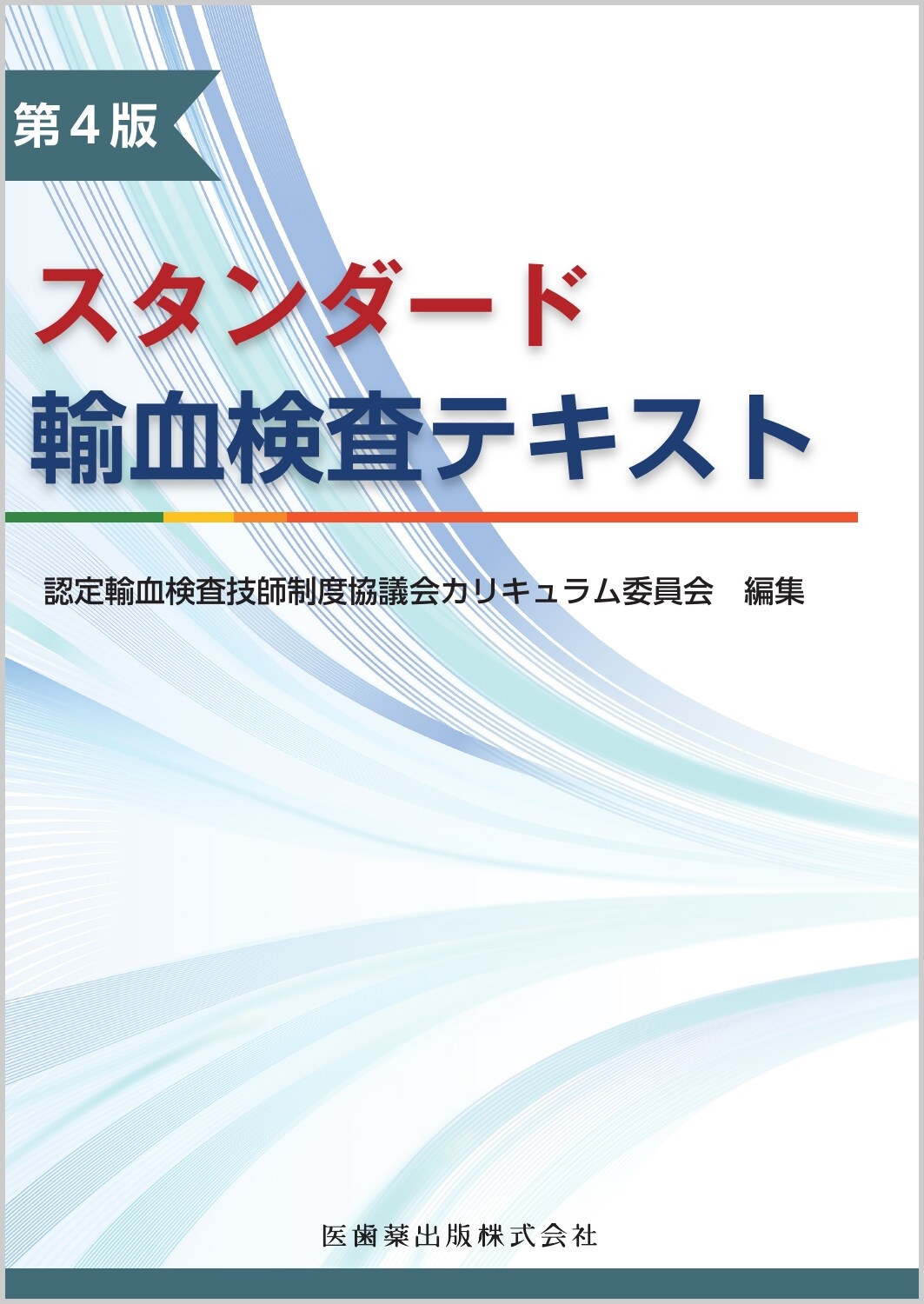 第4版

スタンダード
輸血検査テキスト

認定輸血検査技師制度協議会カリキュラム委員会　編集

医歯薬出版株式会社